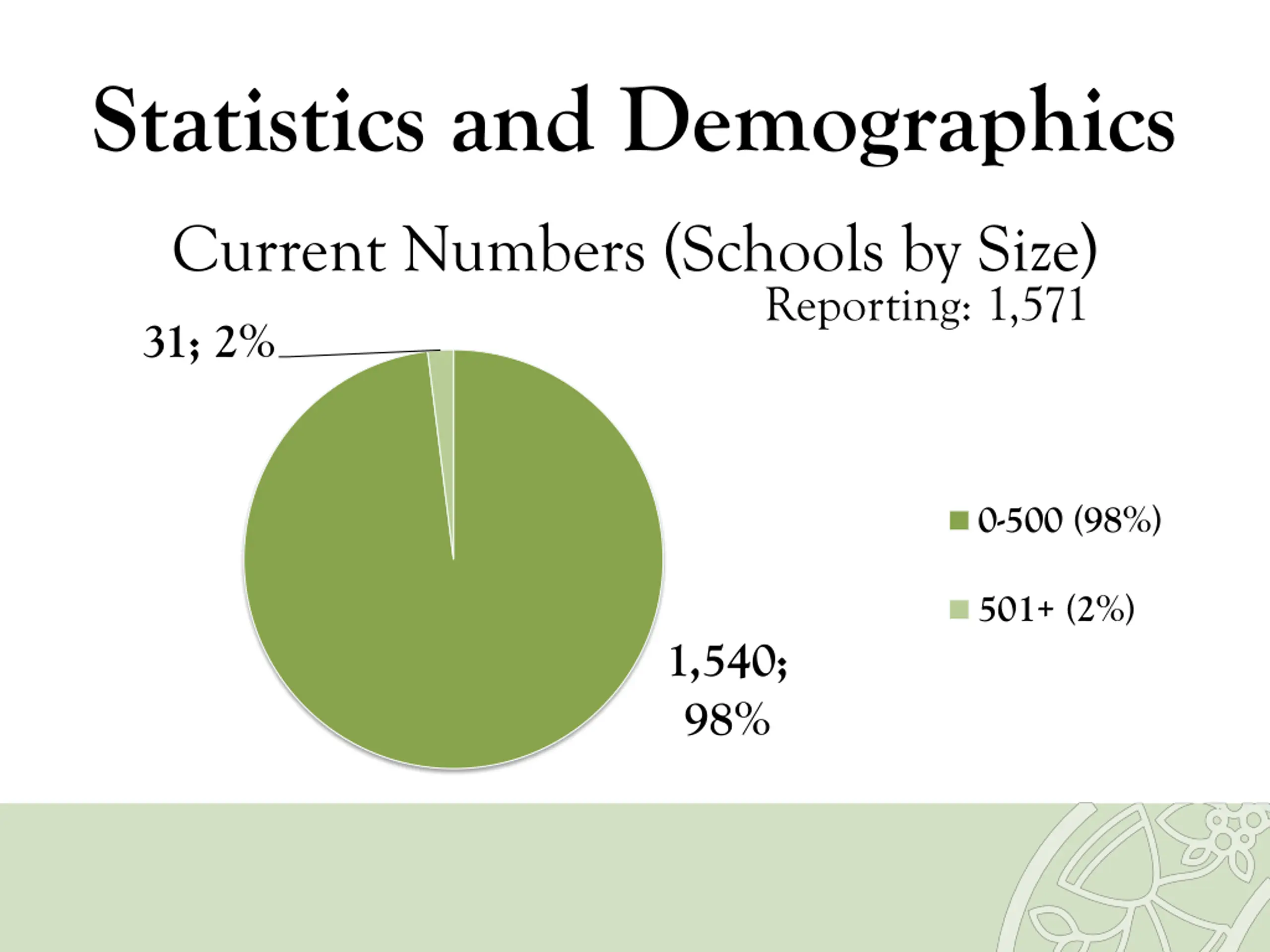 Statistics and Demographics

Current Numbers (Schools by Size)

Reporting: 1,571

31; 2%

1,540; 98%

0-500 (98%)

501+ (2%)